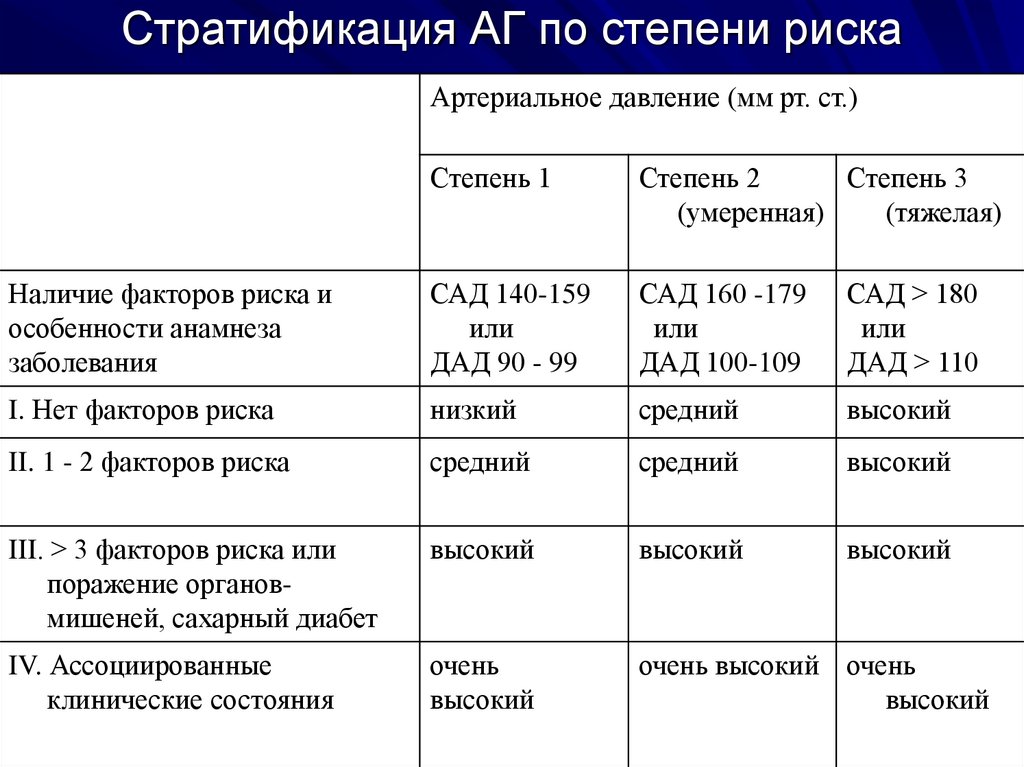 Стратификация АГ по степени риска

| | Артериальное давление (мм рт. ст.) | | |
|---|---|---|---|
| | Степень 1 | Степень 2 (умеренная) | Степень 3 (тяжелая) |
| Наличие факторов риска и особенности анамнеза заболевания | САД 140-159 или ДАД 90 - 99 | САД 160 -179 или ДАД 100-109 | САД > 180 или ДАД > 110 |
| I. Нет факторов риска | низкий | средний | высокий |
| II. 1 - 2 факторов риска | средний | средний | высокий |
| III. > 3 факторов риска или поражение органов-мишеней, сахарный диабет | высокий | высокий | высокий |
| IV. Ассоциированные клинические состояния | очень высокий | очень высокий | очень высокий |